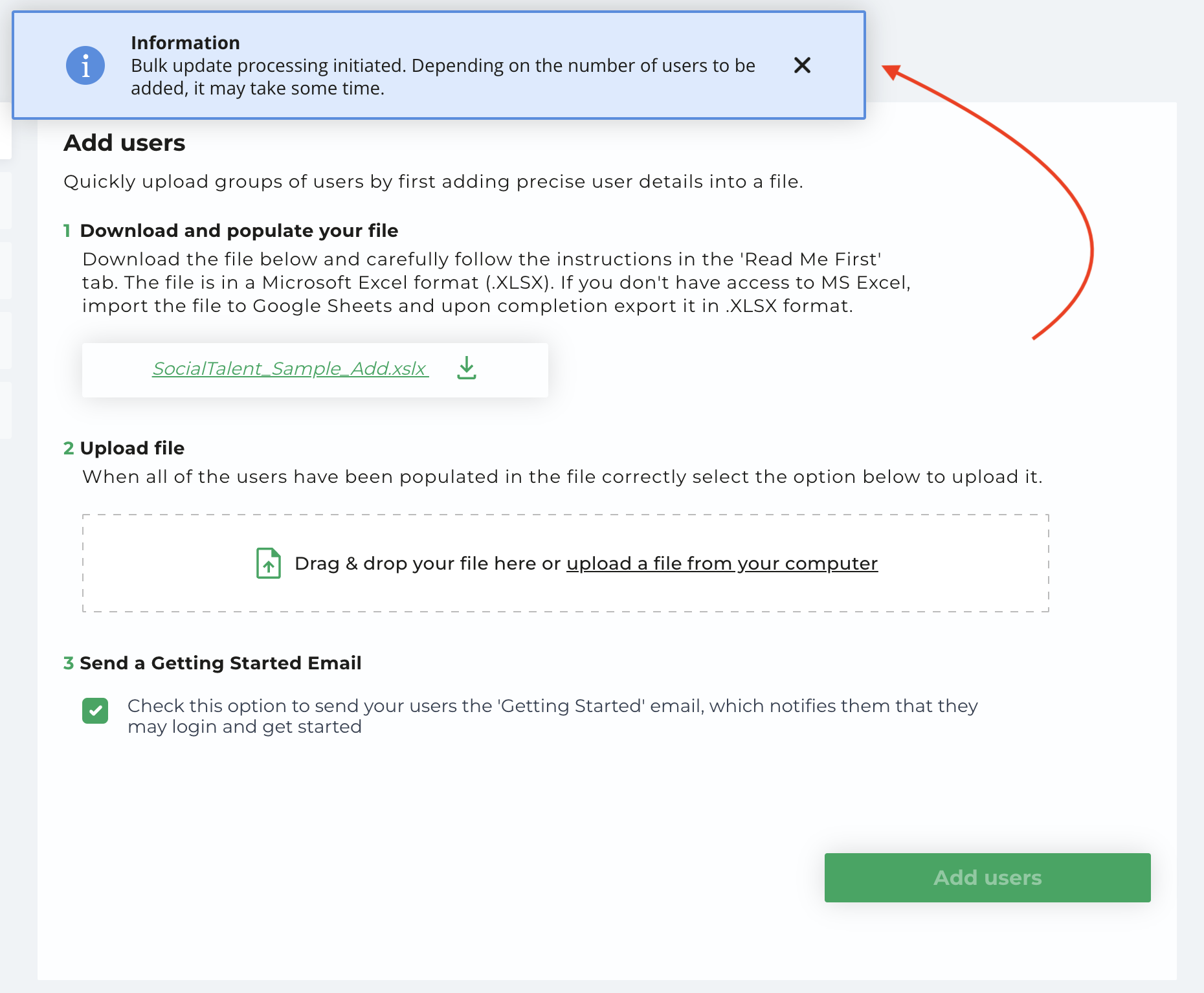 Information
Bulk update processing initiated. Depending on the number of users to be added, it may take some time.

Add users

Quickly upload groups of users by first adding precise user details into a file.

1 Download and populate your file
Download the file below and carefully follow the instructions in the 'Read Me First' tab. The file is in a Microsoft Excel format (.XLSX). If you don't have access to MS Excel, import the file to Google Sheets and upon completion export it in .XLSX format.

SocialTalent_Sample_Add.xslx

2 Upload file
When all of the users have been populated in the file correctly select the option below to upload it.

Drag & drop your file here or upload a file from your computer

3 Send a Getting Started Email

Check this option to send your users the 'Getting Started' email, which notifies them that they may login and get started

Add users